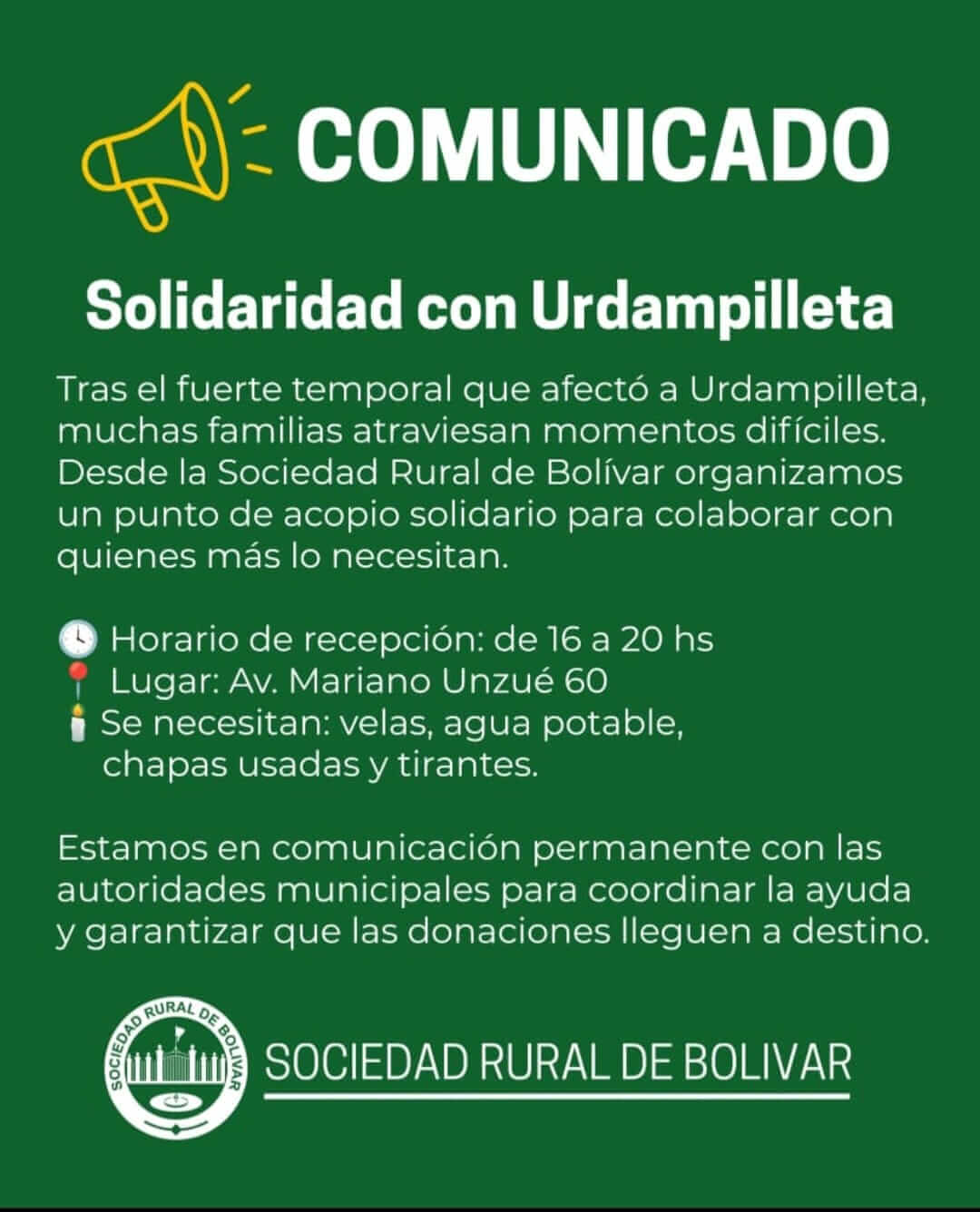 COMUNICADO

Solidaridad con Urdampilleta

Tras el fuerte temporal que afectó a Urdampilleta, muchas familias atraviesan momentos difíciles. Desde la Sociedad Rural de Bolívar organizamos un punto de acopio solidario para colaborar con quienes más lo necesitan.

🕓 Horario de recepción: de 16 a 20 hs
📍 Lugar: Av. Mariano Unzué 60
🕯 Se necesitan: velas, agua potable, chapas usadas y tirantes.

Estamos en comunicación permanente con las autoridades municipales para coordinar la ayuda y garantizar que las donaciones lleguen a destino.

SOCIEDAD RURAL DE BOLIVAR

SOCIEDAD RURAL DE BOLIVAR